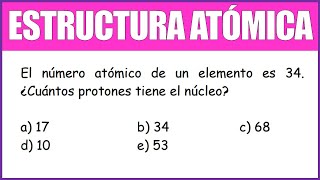 ESTRUCTURA ATÓMICA

El número atómico de un elemento es 34. ¿Cuántos protones tiene el núcleo?

a) 17
b) 34
c) 68
d) 10
e) 53